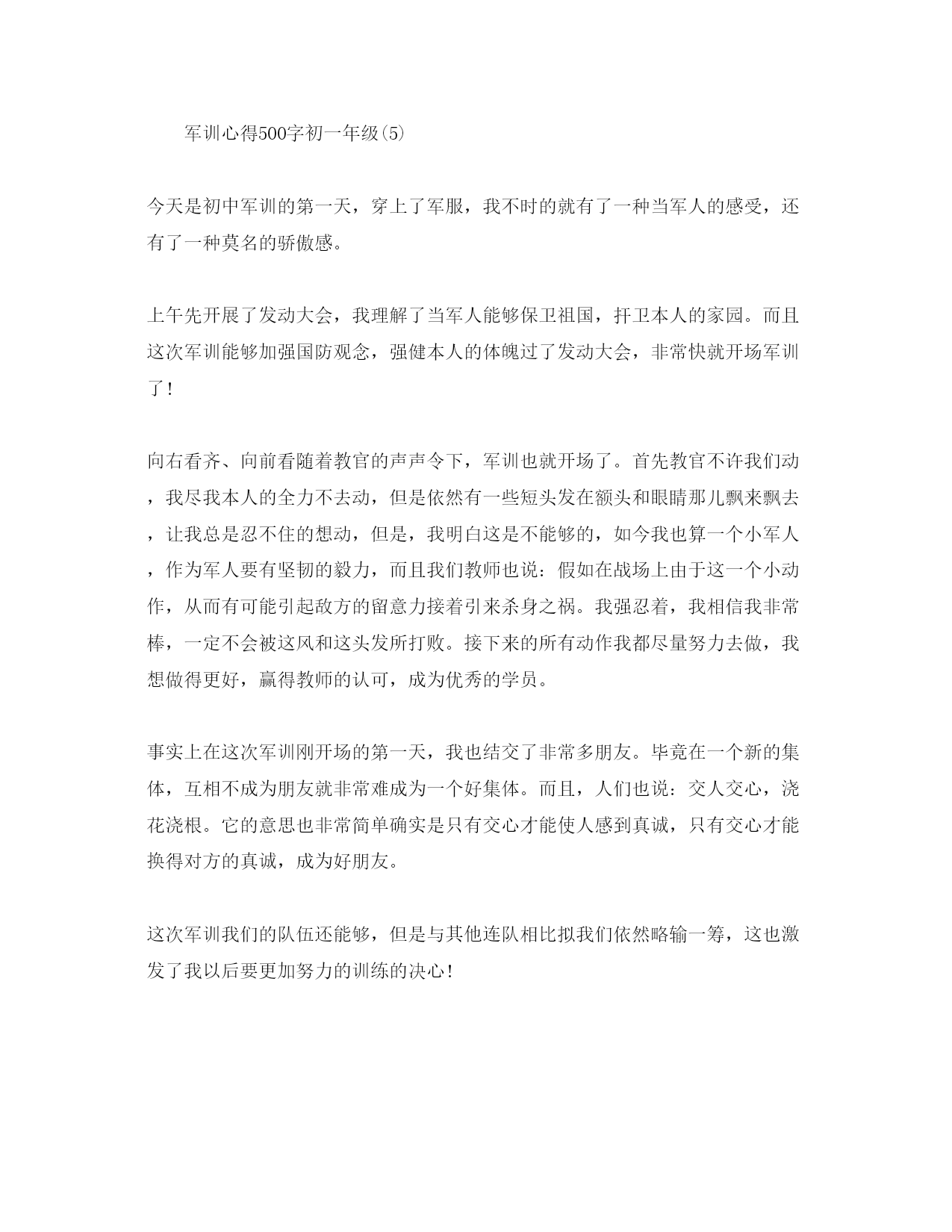 军训心得500字初一年级(5)

今天是初中军训的第一天，穿上了军服，我不时的就有了一种当军人的感受，还有了一种莫名的骄傲感。

上午先开展了发动大会，我理解了当军人能够保卫祖国，扞卫本人的家园。而且这次军训能够加强国防观念，强健本人的体魄过了发动大会，非常快就开场军训了！

向右看齐、向前看随着教官的声声令下，军训也就开场了。首先教官不许我们动，我尽我本人的全力不去动，但是依然有一些短头发在额头和眼睛那儿飘来飘去，让我总是忍不住的想动，但是，我明白这是不能够的，如今我也算一个小军人，作为军人要有坚韧的毅力，而且我们教师也说：假如在战场上由于这一个小动作，从而有可能引起敌方的留意力接着引来杀身之祸。我强忍着，我相信我非常棒，一定不会被这风和这头发所打败。接下来的所有动作我都尽量努力去做，我想做得更好，赢得教师的认可，成为优秀的学员。

事实上在这次军训刚开场的第一天，我也结交了非常多朋友。毕竟在一个新的集体，互相不成为朋友就非常难成为一个好集体。而且，人们也说：交人交心，浇花浇根。它的意思也非常简单确实是只有交心才能使人感到真诚，只有交心才能换得对方的真诚，成为好朋友。

这次军训我们的队伍还能够，但是与其他连队相比拟我们依然略输一筹，这也激发了我以后要更加努力的训练的决心！